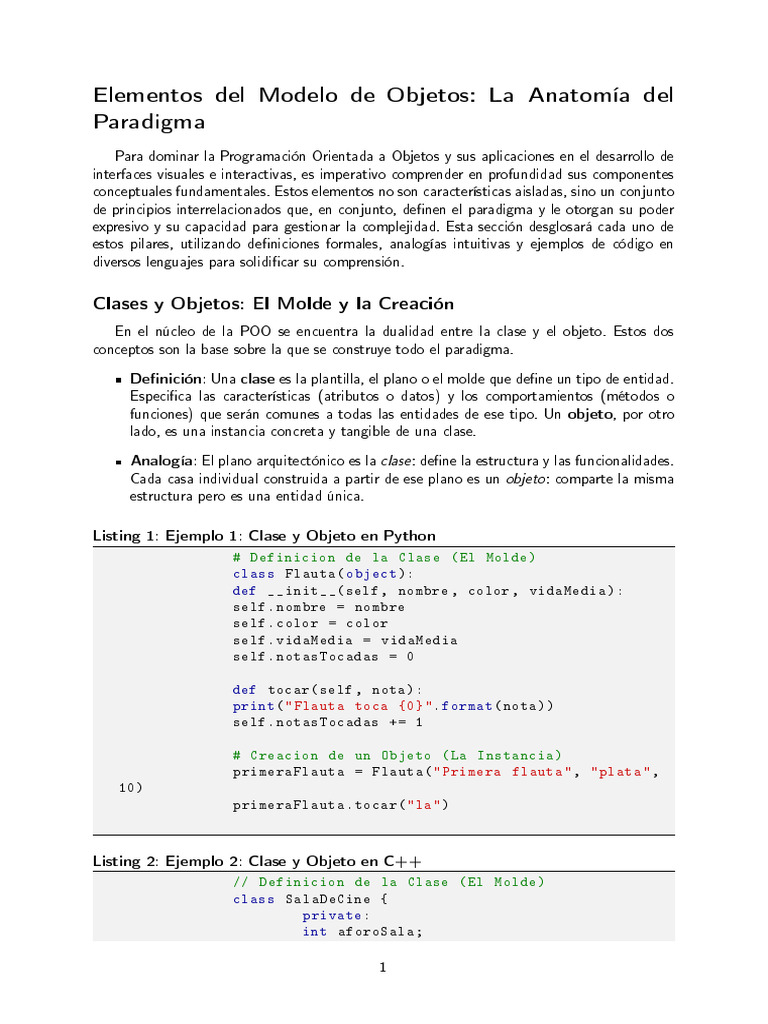 Elementos del Modelo de Objetos: La Anatomía del Paradigma

Para dominar la Programación Orientada a Objetos y sus aplicaciones en el desarrollo de interfaces visuales e interactivas, es imperativo comprender en profundidad sus componentes conceptuales fundamentales. Estos elementos no son características aisladas, sino un conjunto de principios interrelacionados que, en conjunto, definen el paradigma y le otorgan su poder expresivo y su capacidad para gestionar la complejidad. Esta sección desglosará cada uno de estos pilares, utilizando definiciones formales, analogías intuitivas y ejemplos de código en diversos lenguajes para solidificar su comprensión.

Clases y Objetos: El Molde y la Creación

En el núcleo de la POO se encuentra la dualidad entre la clase y el objeto. Estos dos conceptos son la base sobre la que se construye todo el paradigma.

• Definición: Una clase es la plantilla, el plano o el molde que define un tipo de entidad. Especifica las características (atributos o datos) y los comportamientos (métodos o funciones) que serán comunes a todas las entidades de ese tipo. Un objeto, por otro lado, es una instancia concreta y tangible de una clase.

• Analogía: El plano arquitectónico es la clase: define la estructura y las funcionalidades. Cada casa individual construida a partir de ese plano es un objeto: comparte la misma estructura pero es una entidad única.

Listing 1: Ejemplo 1: Clase y Objeto en Python

# Definicion de la Clase (El Molde)
class Flauta(object):
def __init__(self, nombre, color, vidaMedia):
self.nombre = nombre
self.color = color
self.vidaMedia = vidaMedia
self.notasTocadas = 0

def tocar(self, nota):
print("Flauta toca {0}".format(nota))
self.notasTocadas += 1

# Creacion de un Objeto (La Instancia)
primeraFlauta = Flauta("Primera flauta", "plata",
10)
primeraFlauta.tocar("la")

Listing 2: Ejemplo 2: Clase y Objeto en C++

// Definicion de la Clase (El Molde)
class SalaDeCine {
private:
int aforoSala;

1